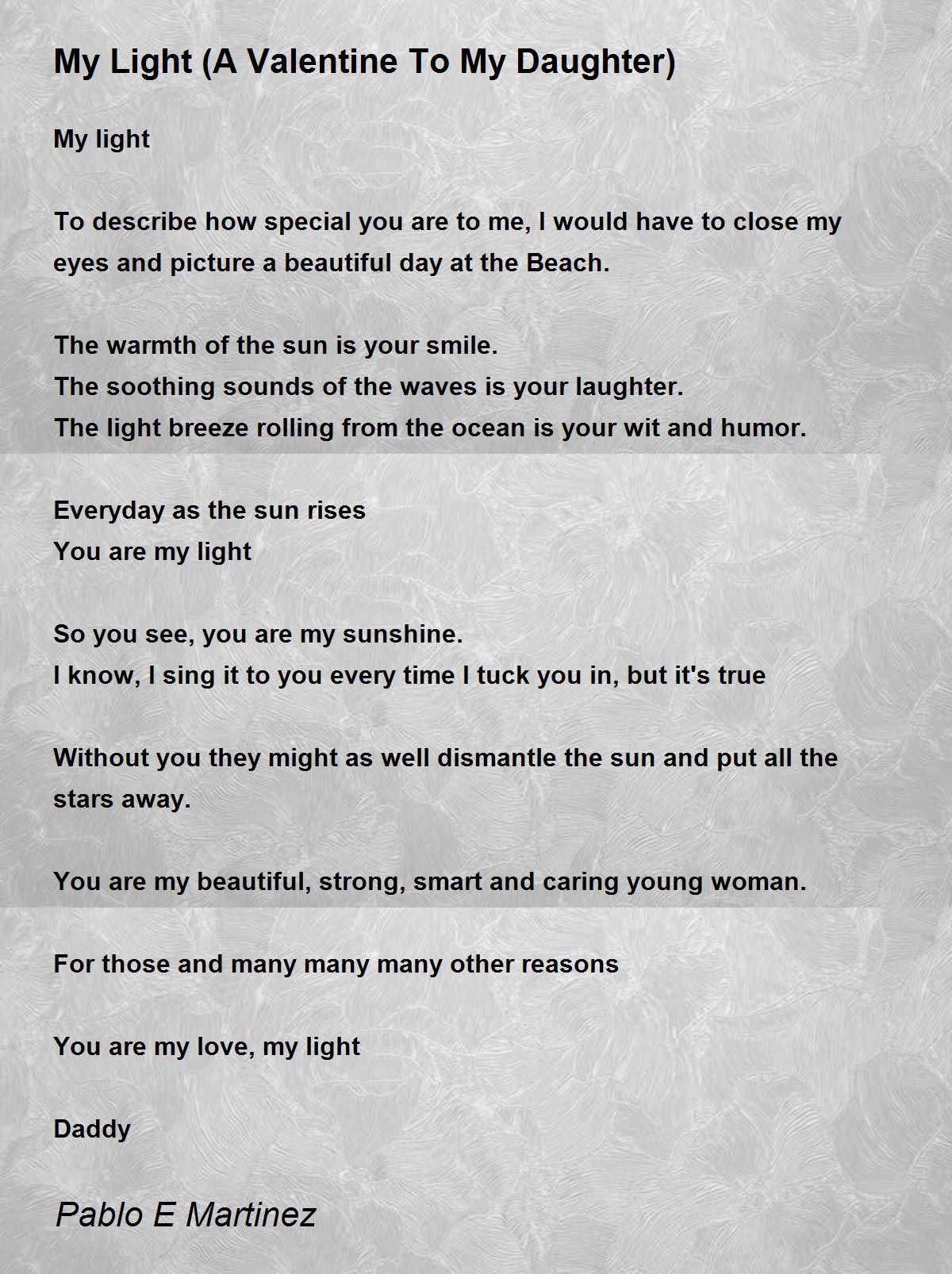 My Light (A Valentine To My Daughter)

My light

To describe how special you are to me, I would have to close my eyes and picture a beautiful day at the Beach.

The warmth of the sun is your smile.
The soothing sounds of the waves is your laughter.
The light breeze rolling from the ocean is your wit and humor.

Everyday as the sun rises
You are my light

So you see, you are my sunshine.
I know, I sing it to you every time I tuck you in, but it's true

Without you they might as well dismantle the sun and put all the stars away.

You are my beautiful, strong, smart and caring young woman.

For those and many many many other reasons

You are my love, my light

Daddy

Pablo E Martinez